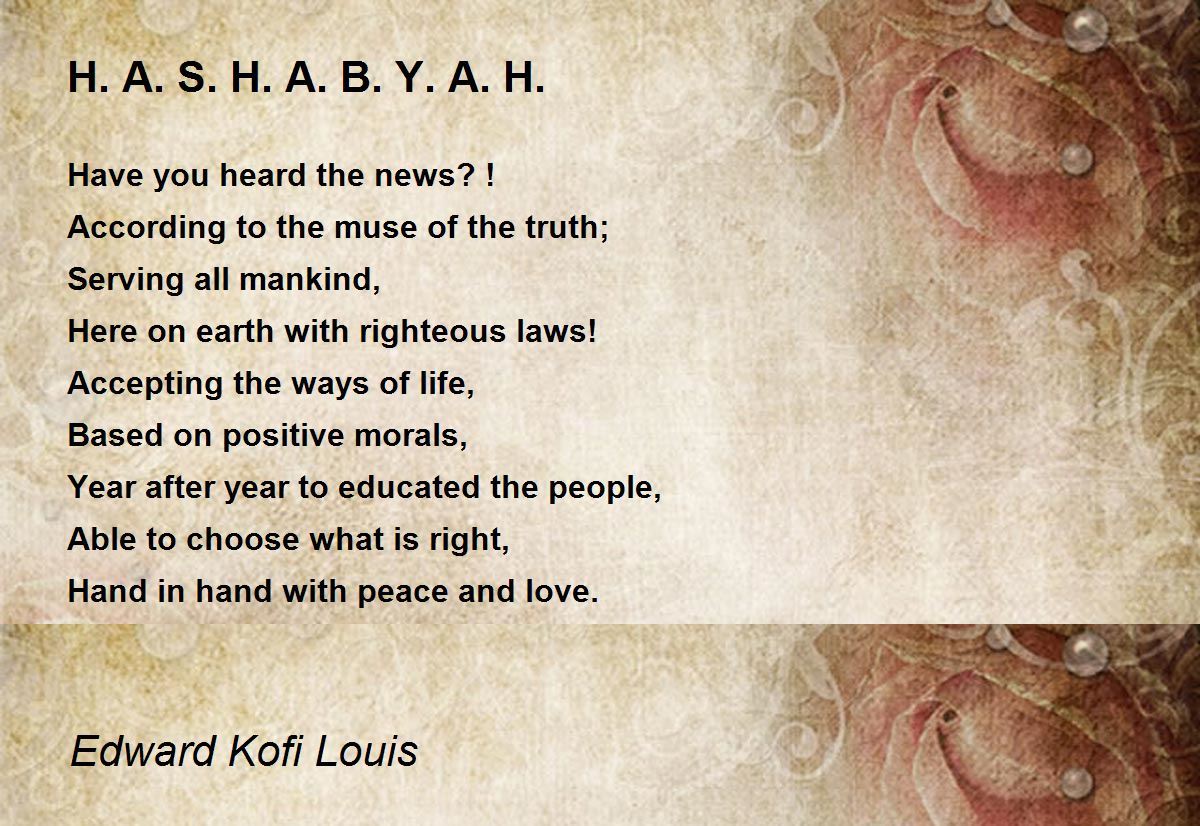 H. A. S. H. A. B. Y. A. H.

Have you heard the news? !
According to the muse of the truth;
Serving all mankind,
Here on earth with righteous laws!
Accepting the ways of life,
Based on positive morals,
Year after year to educated the people,
Able to choose what is right,
Hand in hand with peace and love.

Edward Kofi Louis